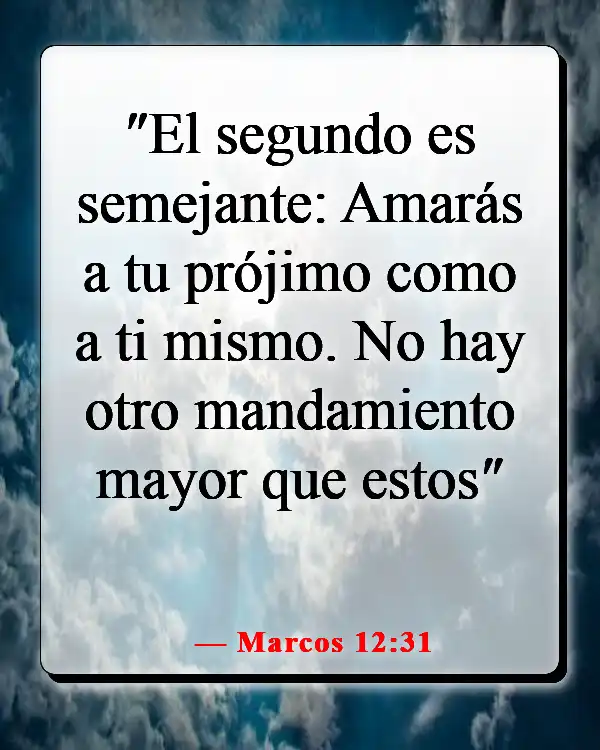 "El segundo es semejante: Amarás a tu prójimo como a ti mismo. No hay otro mandamiento mayor que estos"

— Marcos 12:31